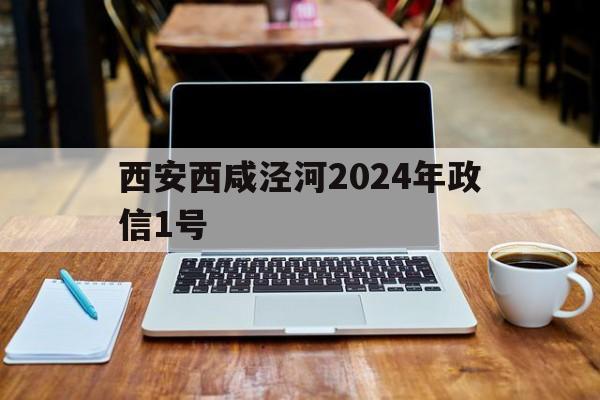 西安西咸泾河2024年政信1号